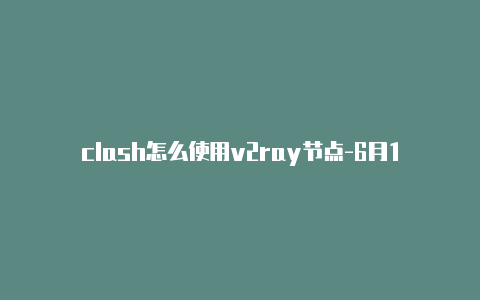 clash怎么使用v2ray节点-6月1